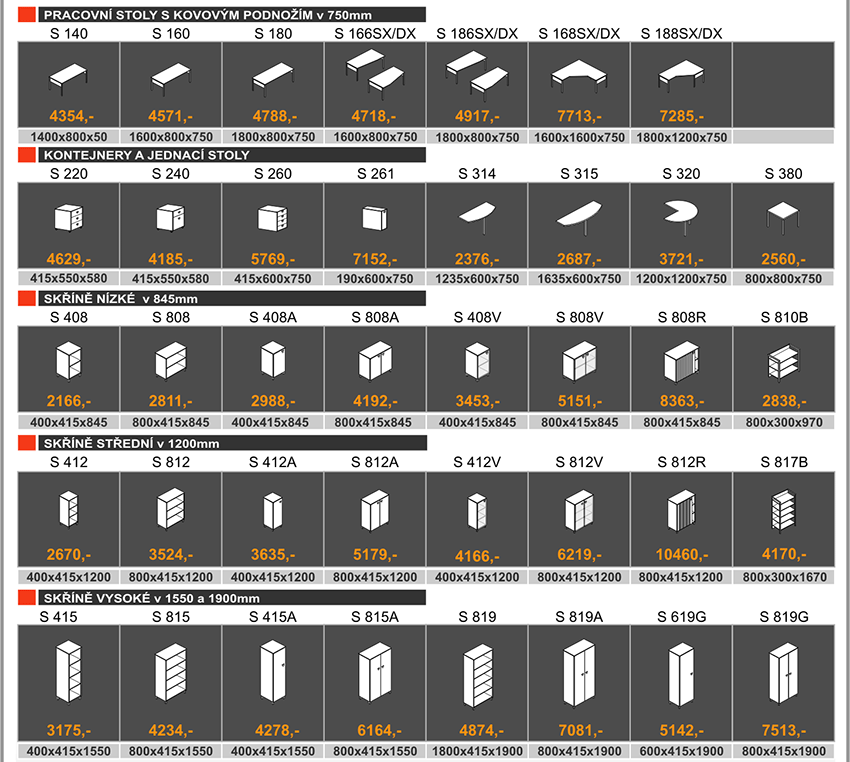 PRACOVNÍ STOLY S KOVOVÝM PODNOŽÍM v 750mm

| S 140 | S 160 | S 180 | S 166SX/DX | S 186SX/DX | S 168SX/DX | S 188SX/DX | |
|---|---|---|---|---|---|---|---|
| 4354,- | 4571,- | 4788,- | 4718,- | 4917,- | 7713,- | 7285,- | |
| 1400x800x50 | 1600x800x750 | 1800x800x750 | 1600x800x750 | 1800x800x750 | 1600x1600x750 | 1800x1200x750 | |

KONTEJNERY A JEDNACÍ STOLY

| S 220 | S 240 | S 260 | S 261 | S 314 | S 315 | S 320 | S 380 |
|---|---|---|---|---|---|---|---|
| 4629,- | 4185,- | 5769,- | 7152,- | 2376,- | 2687,- | 3721,- | 2560,- |
| 415x550x580 | 415x550x580 | 415x600x750 | 190x600x750 | 1235x600x750 | 1635x600x750 | 1200x1200x750 | 800x800x750 |

SKŘÍNĚ NÍZKÉ v 845mm

| S 408 | S 808 | S 408A | S 808A | S 408V | S 808V | S 808R | S 810B |
|---|---|---|---|---|---|---|---|
| 2166,- | 2811,- | 2988,- | 4192,- | 3453,- | 5151,- | 8363,- | 2838,- |
| 400x415x845 | 800x415x845 | 400x415x845 | 800x415x845 | 400x415x845 | 800x415x845 | 800x415x845 | 800x300x970 |

SKŘÍNĚ STŘEDNÍ v 1200mm

| S 412 | S 812 | S 412A | S 812A | S 412V | S 812V | S 812R | S 817B |
|---|---|---|---|---|---|---|---|
| 2670,- | 3524,- | 3635,- | 5179,- | 4166,- | 6219,- | 10460,- | 4170,- |
| 400x415x1200 | 800x415x1200 | 400x415x1200 | 800x415x1200 | 400x415x1200 | 800x415x1200 | 800x415x1200 | 800x300x1670 |

SKŘÍNĚ VYSOKÉ v 1550 a 1900mm

| S 415 | S 815 | S 415A | S 815A | S 819 | S 819A | S 619G | S 819G |
|---|---|---|---|---|---|---|---|
| 3175,- | 4234,- | 4278,- | 6164,- | 4874,- | 7081,- | 5142,- | 7513,- |
| 400x415x1550 | 800x415x1550 | 400x415x1550 | 800x415x1550 | 1800x415x1900 | 800x415x1900 | 600x415x1900 | 800x415x1900 |